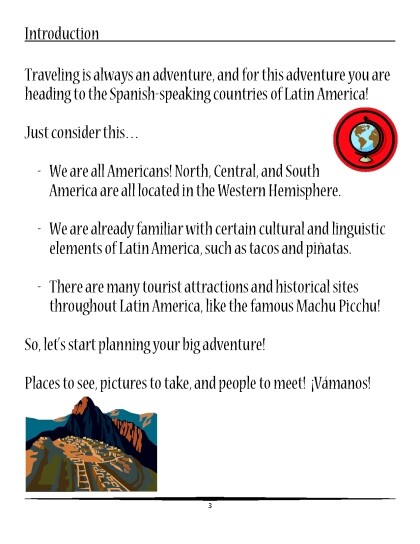 Introduction

Traveling is always an adventure, and for this adventure you are heading to the Spanish-speaking countries of Latin America!

Just consider this…

- We are all Americans! North, Central, and South America are all located in the Western Hemisphere.

- We are already familiar with certain cultural and linguistic elements of Latin America, such as tacos and piñatas.

- There are many tourist attractions and historical sites throughout Latin America, like the famous Machu Picchu!

So, let's start planning your big adventure!

Places to see, pictures to take, and people to meet! ¡Vámanos!

3